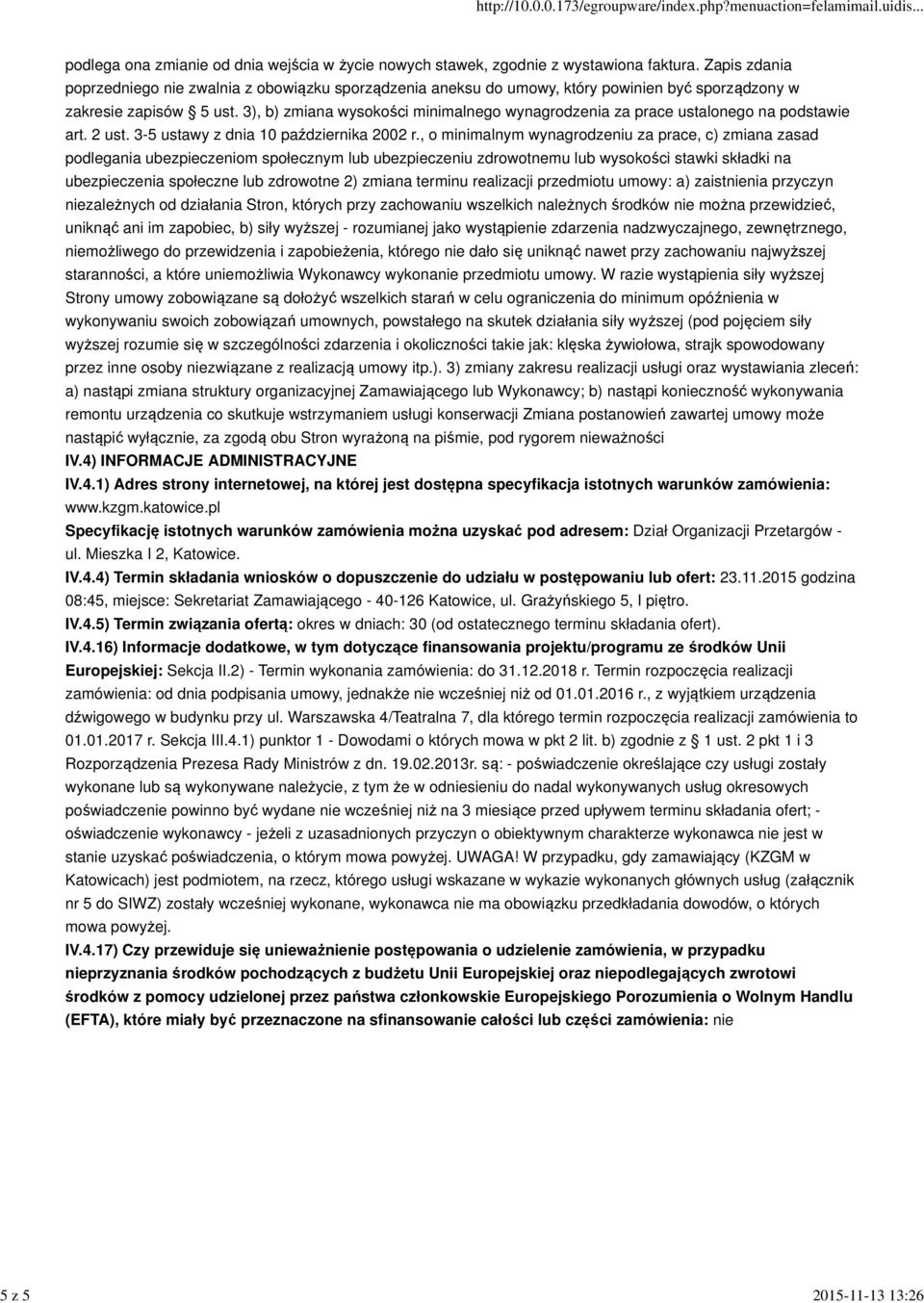 http://10.0.0.173/egroupware/index.php?menuaction=felamimail.uidis...

podlega ona zmianie od dnia wejścia w życie nowych stawek, zgodnie z wystawiona faktura. Zapis zdania poprzedniego nie zwalnia z obowiązku sporządzenia aneksu do umowy, który powinien być sporządzony w zakresie zapisów 5 ust. 3), b) zmiana wysokości minimalnego wynagrodzenia za prace ustalonego na podstawie art. 2 ust. 3-5 ustawy z dnia 10 października 2002 r., o minimalnym wynagrodzeniu za prace, c) zmiana zasad podlegania ubezpieczeniom społecznym lub ubezpieczeniu zdrowotnemu lub wysokości stawki składki na ubezpieczenia społeczne lub zdrowotne 2) zmiana terminu realizacji przedmiotu umowy: a) zaistnienia przyczyn niezależnych od działania Stron, których przy zachowaniu wszelkich należnych środków nie można przewidzieć, uniknąć ani im zapobiec, b) siły wyższej - rozumianej jako wystąpienie zdarzenia nadzwyczajnego, zewnętrznego, niemożliwego do przewidzenia i zapobieżenia, którego nie dało się uniknąć nawet przy zachowaniu najwyższej staranności, a które uniemożliwia Wykonawcy wykonanie przedmiotu umowy. W razie wystąpienia siły wyższej Strony umowy zobowiązane są dołożyć wszelkich starań w celu ograniczenia do minimum opóźnienia w wykonywaniu swoich zobowiązań umownych, powstałego na skutek działania siły wyższej (pod pojęciem siły wyższej rozumie się w szczególności zdarzenia i okoliczności takie jak: klęska żywiołowa, strajk spowodowany przez inne osoby niezwiązane z realizacją umowy itp.). 3) zmiany zakresu realizacji usługi oraz wystawiania zleceń: a) nastąpi zmiana struktury organizacyjnej Zamawiającego lub Wykonawcy; b) nastąpi konieczność wykonywania remontu urządzenia co skutkuje wstrzymaniem usługi konserwacji Zmiana postanowień zawartej umowy może nastąpić wyłącznie, za zgodą obu Stron wyrażoną na piśmie, pod rygorem nieważności
IV.4) INFORMACJE ADMINISTRACYJNE
IV.4.1) Adres strony internetowej, na której jest dostępna specyfikacja istotnych warunków zamówienia: www.kzgm.katowice.pl
Specyfikację istotnych warunków zamówienia można uzyskać pod adresem: Dział Organizacji Przetargów - ul. Mieszka I 2, Katowice.
IV.4.4) Termin składania wniosków o dopuszczenie do udziału w postępowaniu lub ofert: 23.11.2015 godzina 08:45, miejsce: Sekretariat Zamawiającego - 40-126 Katowice, ul. Grażyńskiego 5, I piętro.
IV.4.5) Termin związania ofertą: okres w dniach: 30 (od ostatecznego terminu składania ofert).
IV.4.16) Informacje dodatkowe, w tym dotyczące finansowania projektu/programu ze środków Unii Europejskiej: Sekcja II.2) - Termin wykonania zamówienia: do 31.12.2018 r. Termin rozpoczęcia realizacji zamówienia: od dnia podpisania umowy, jednakże nie wcześniej niż od 01.01.2016 r., z wyjątkiem urządzenia dźwigowego w budynku przy ul. Warszawska 4/Teatralna 7, dla którego termin rozpoczęcia realizacji zamówienia to 01.01.2017 r. Sekcja III.4.1) punktor 1 - Dowodami o których mowa w pkt 2 lit. b) zgodnie z 1 ust. 2 pkt 1 i 3 Rozporządzenia Prezesa Rady Ministrów z dn. 19.02.2013r. są: - poświadczenie określające czy usługi zostały wykonane lub są wykonywane należycie, z tym że w odniesieniu do nadal wykonywanych usług okresowych poświadczenie powinno być wydane nie wcześniej niż na 3 miesiące przed upływem terminu składania ofert; - oświadczenie wykonawcy - jeżeli z uzasadnionych przyczyn o obiektywnym charakterze wykonawca nie jest w stanie uzyskać poświadczenia, o którym mowa powyżej. UWAGA! W przypadku, gdy zamawiający (KZGM w Katowicach) jest podmiotem, na rzecz, którego usługi wskazane w wykazie wykonanych głównych usług (załącznik nr 5 do SIWZ) zostały wcześniej wykonane, wykonawca nie ma obowiązku przedkładania dowodów, o których mowa powyżej.
IV.4.17) Czy przewiduje się unieważnienie postępowania o udzielenie zamówienia, w przypadku nieprzyznania środków pochodzących z budżetu Unii Europejskiej oraz niepodlegających zwrotowi środków z pomocy udzielonej przez państwa członkowskie Europejskiego Porozumienia o Wolnym Handlu (EFTA), które miały być przeznaczone na sfinansowanie całości lub części zamówienia: nie

5 z 5

2015-11-13 13:26